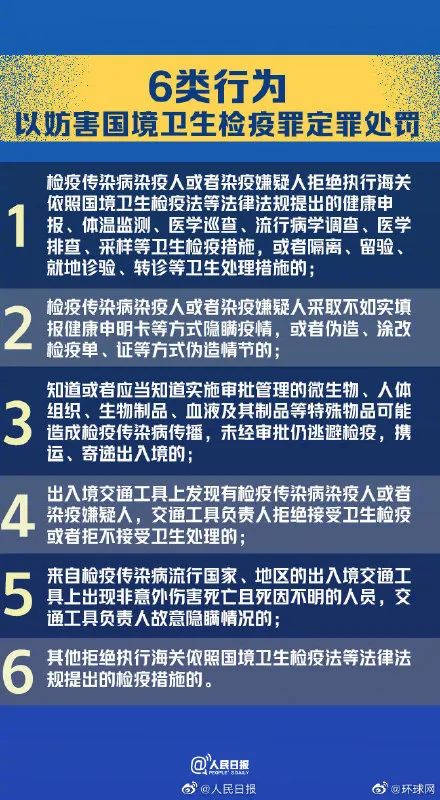 6类行为
以妨害国境卫生检疫罪定罪处罚

1
检疫传染病染疫人或者染疫嫌疑人拒绝执行海关依照国境卫生检疫法等法律法规提出的健康申报、体温监测、医学巡查、流行病学调查、医学排查、采样等卫生检疫措施，或者隔离、留验、就地诊验、转诊等卫生处理措施的；

2
检疫传染病染疫人或者染疫嫌疑人采取不如实填报健康申明卡等方式隐瞒疫情，或者伪造、涂改检疫单、证等方式伪造情节的；

3
知道或者应当知道实施审批管理的微生物、人体组织、生物制品、血液及其制品等特殊物品可能造成检疫传染病传播，未经审批仍逃避检疫，携运、寄递出入境的；

4
出入境交通工具上发现有检疫传染病染疫人或者染疫嫌疑人，交通工具负责人拒绝接受卫生检疫或者拒不接受卫生处理的；

5
来自检疫传染病流行国家、地区的出入境交通工具上出现非意外伤害死亡且死因不明的人员，交通工具负责人故意隐瞒情况的；

6
其他拒绝执行海关依照国境卫生检疫法等法律法规提出的检疫措施的。

人民日报
PEOPLE'S DAILY
@人民日报 @环球网